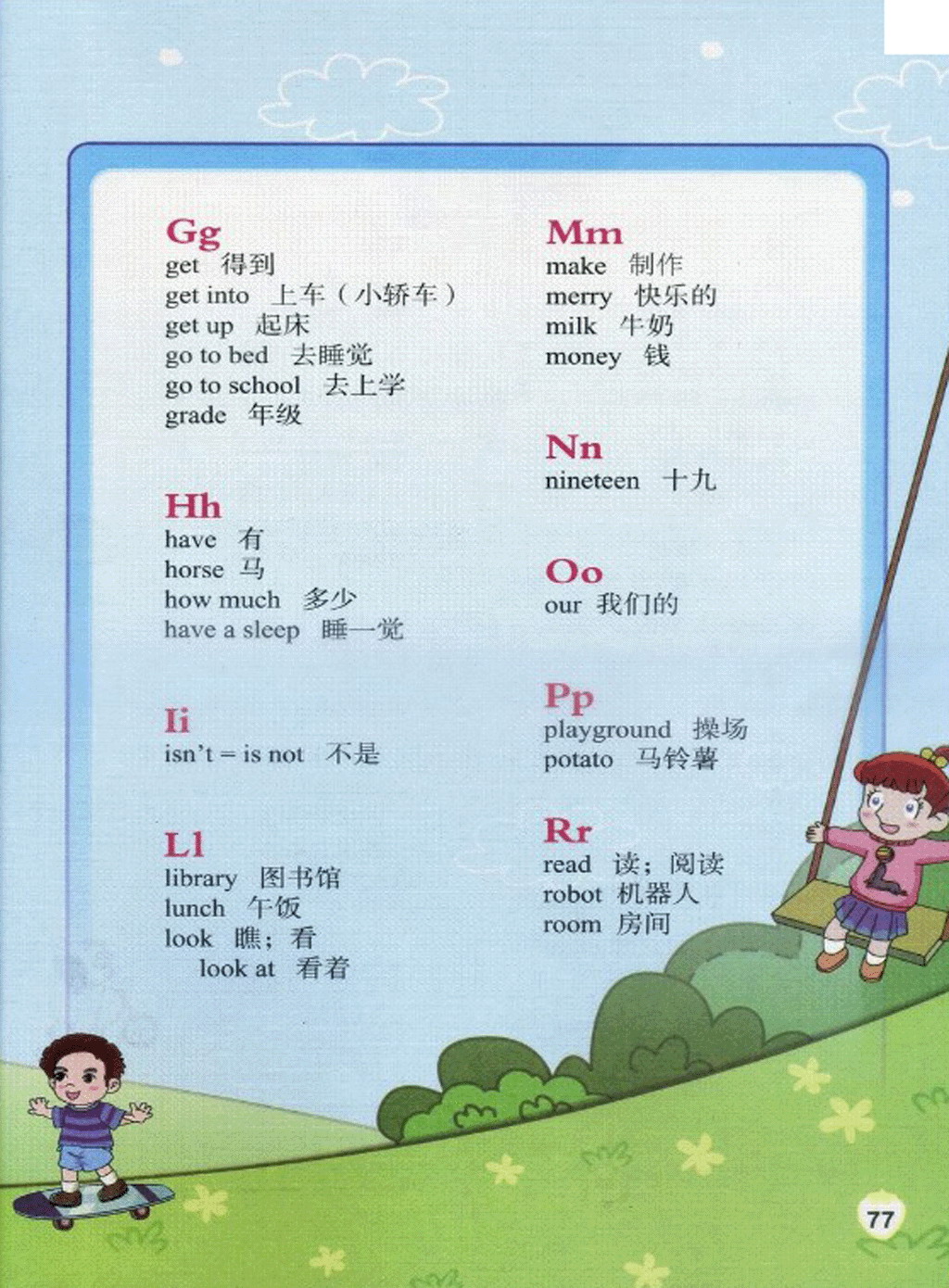 Gg
get 得到
get into 上车（小轿车）
get up 起床
go to bed 去睡觉
go to school 去上学
grade 年级

Hh
have 有
horse 马
how much 多少
have a sleep 睡一觉

Ii
isn't = is not 不是

Ll
library 图书馆
lunch 午饭
look 瞧；看
look at 看着

Mm
make 制作
merry 快乐的
milk 牛奶
money 钱

Nn
nineteen 十九

Oo
our 我们的

Pp
playground 操场
potato 马铃薯

Rr
read 读；阅读
robot 机器人
room 房间

77